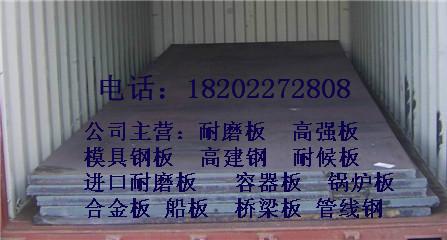 电话：18202272808

公司主营：耐磨板　高强板
模具钢板　高建钢　耐候板
进口耐磨板　容器板　锅炉板
合金板　船板　桥梁板　管线钢